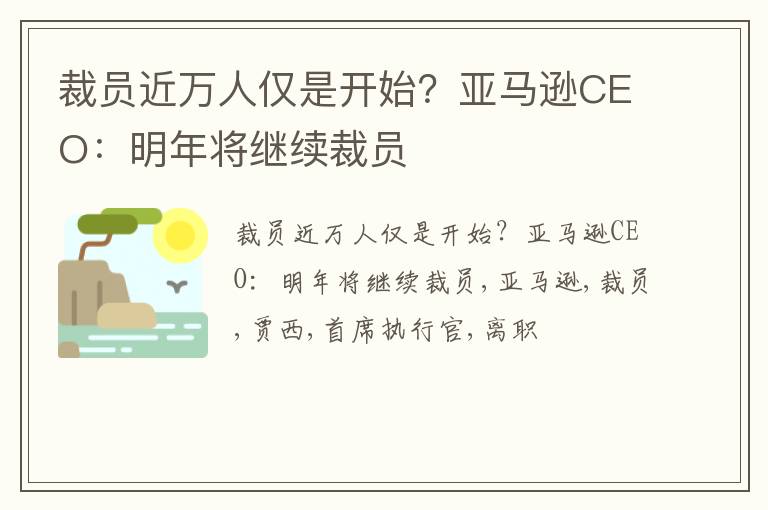 裁员近万人仅是开始？亚马逊CEO：明年将继续裁员

裁员近万人仅是开始？亚马逊CEO：明年将继续裁员，亚马逊，裁员，贾西，首席执行官，离职